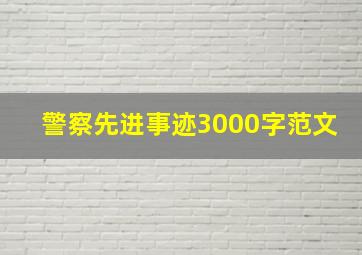 警察先进事迹3000字范文